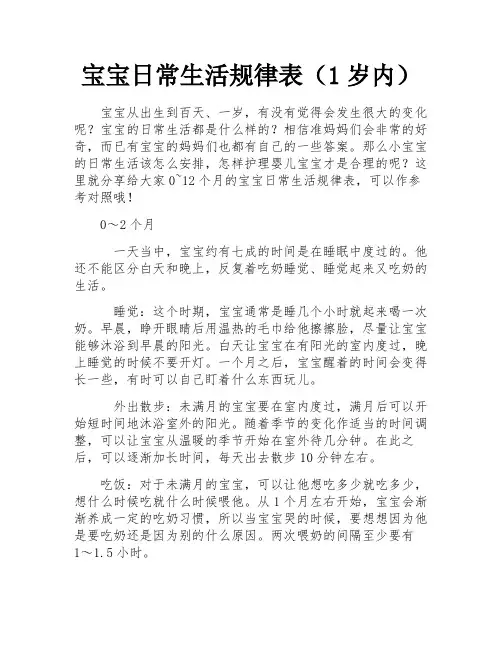 宝宝日常生活规律表（1 岁内）

宝宝从出生到百天、一岁，有没有觉得会发生很大的变化呢？宝宝的日常生活都是什么样的？相信准妈妈们会非常的好奇，而已有宝宝的妈妈们也都有自己的一些答案。那么小宝宝的日常生活该怎么安排，怎样护理婴儿宝宝才是合理的呢？这里就分享给大家 0~12 个月的宝宝日常生活规律表，可以作参考对照哦！

0～2 个月

一天当中，宝宝约有七成的时间是在睡眠中度过的。他还不能区分白天和晚上，反复着吃奶睡觉、睡觉起来又吃奶的生活。

睡觉：这个时期，宝宝通常是睡几个小时就起来喝一次奶。早晨，睁开眼睛后用温热的毛巾给他擦擦脸，尽量让宝宝能够沐浴到早晨的阳光。白天让宝宝在有阳光的室内度过，晚上睡觉的时候不要开灯。一个月之后，宝宝醒着的时间会变得长一些，有时可以自己盯着什么东西玩儿。

外出散步：未满月的宝宝要在室内度过，满月后可以开始短时间地沐浴室外的阳光。随着季节的变化作适当的时间调整，可以让宝宝从温暖的季节开始在室外待几分钟。在此之后，可以逐渐加长时间，每天出去散步 10 分钟左右。

吃饭：对于未满月的宝宝，可以让他想吃多少就吃多少，想什么时候吃就什么时候喂他。从 1 个月左右开始，宝宝会渐渐养成一定的吃奶习惯，所以当宝宝哭的时候，要想想因为他是要吃奶还是因为别的什么原因。两次喂奶的间隔至少要有 1～1.5 小时。